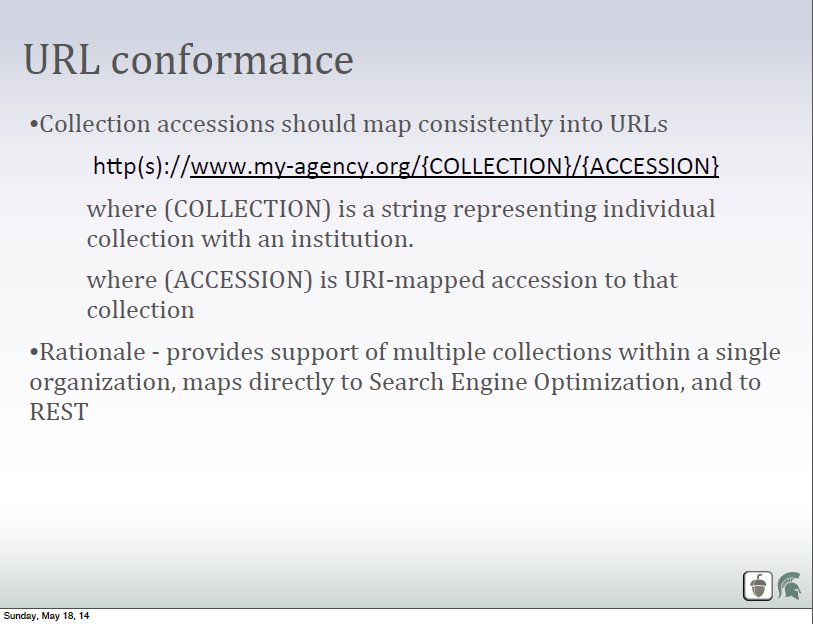 URL conformance

•Collection accessions should map consistently into URLs

http(s)://www.my-agency.org/{COLLECTION}/{ACCESSION}

where (COLLECTION) is a string representing individual collection with an institution.

where (ACCESSION) is URI-mapped accession to that collection

•Rationale - provides support of multiple collections within a single organization, maps directly to Search Engine Optimization, and to REST

Sunday, May 18, 14